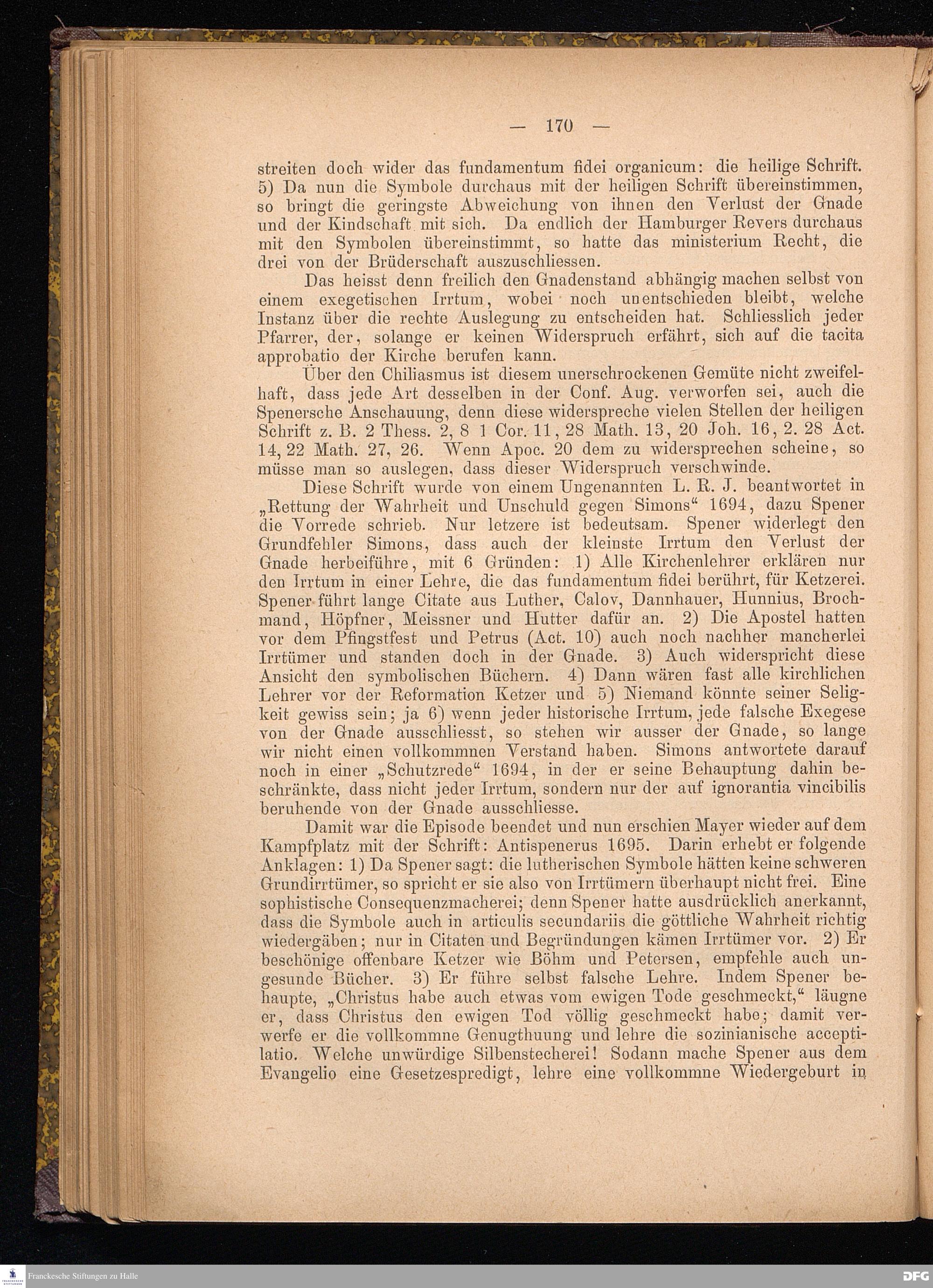 — 170 —

streiten doch wider das fundamentum fidei organicum: die heilige Schrift. 5) Da nun die Symbole durchaus mit der heiligen Schrift übereinstimmen, so bringt die geringste Abweichung von ihnen den Verlust der Gnade und der Kindschaft mit sich. Da endlich der Hamburger Revers durchaus mit den Symbolen übereinstimmt, so hatte das ministerium Recht, die drei von der Brüderschaft auszuschliessen.

Das heisst denn freilich den Gnadenstand abhängig machen selbst von einem exegetischen Irrtum, wobei noch unentschieden bleibt, welche Instanz über die rechte Auslegung zu entscheiden hat. Schliesslich jeder Pfarrer, der, solange er keinen Widerspruch erfährt, sich auf die tacita approbatio der Kirche berufen kann.

Über den Chiliasmus ist diesem unerschrockenen Gemüte nicht zweifelhaft, dass jede Art desselben in der Conf. Aug. verworfen sei, auch die Spenersche Anschauung, denn diese widerspreche vielen Stellen der heiligen Schrift z. B. 2 Thess. 2, 8 1 Cor. 11, 28 Math. 13, 20 Joh. 16, 2. 28 Act. 14, 22 Math. 27, 26. Wenn Apoc. 20 dem zu widersprechen scheine, so müsse man so auslegen, dass dieser Widerspruch verschwinde.

Diese Schrift wurde von einem Ungenannten L. R. J. beantwortet in „Rettung der Wahrheit und Unschuld gegen Simons“ 1694, dazu Spener die Vorrede schrieb. Nur letzere ist bedeutsam. Spener widerlegt den Grundfehler Simons, dass auch der kleinste Irrtum den Verlust der Gnade herbeiführe, mit 6 Gründen: 1) Alle Kirchenlehrer erklären nur den Irrtum in einer Lehre, die das fundamentum fidei berührt, für Ketzerei. Spener führt lange Citate aus Luther, Calov, Dannhauer, Hunnius, Brochmand, Höpfner, Meissner und Hutter dafür an. 2) Die Apostel hatten vor dem Pfingstfest und Petrus (Act. 10) auch noch nachher mancherlei Irrtümer und standen doch in der Gnade. 3) Auch widerspricht diese Ansicht den symbolischen Büchern. 4) Dann wären fast alle kirchlichen Lehrer vor der Reformation Ketzer und 5) Niemand könnte seiner Seligkeit gewiss sein; ja 6) wenn jeder historische Irrtum, jede falsche Exegese von der Gnade ausschliesst, so stehen wir ausser der Gnade, so lange wir nicht einen vollkommnen Verstand haben. Simons antwortete darauf noch in einer „Schutzrede“ 1694, in der er seine Behauptung dahin beschränkte, dass nicht jeder Irrtum, sondern nur der auf ignorantia vincibilis beruhende von der Gnade ausschliesse.

Damit war die Episode beendet und nun erschien Mayer wieder auf dem Kampfplatz mit der Schrift: Antispenerus 1695. Darin erhebt er folgende Anklagen: 1) Da Spener sagt: die lutherischen Symbole hätten keine schweren Grundirrtümer, so spricht er sie also von Irrtümern überhaupt nicht frei. Eine sophistische Consequenzmacherei; denn Spener hatte ausdrücklich anerkannt, dass die Symbole auch in articulis secundariis die göttliche Wahrheit richtig wiedergäben; nur in Citaten und Begründungen kämen Irrtümer vor. 2) Er beschönige offenbare Ketzer wie Böhm und Petersen, empfehle auch ungesunde Bücher. 3) Er führe selbst falsche Lehre. Indem Spener behaupte, „Christus habe auch etwas vom ewigen Tode geschmeckt,“ läugne er, dass Christus den ewigen Tod völlig geschmeckt habe; damit verwerfe er die vollkommne Genugthuung und lehre die sozinianische acceptilatio. Welche unwürdige Silbenstecherei! Sodann mache Spener aus dem Evangelio eine Gesetzespredigt, lehre eine vollkommne Wiedergeburt in

Franckesche Stiftungen zu Halle
DFG